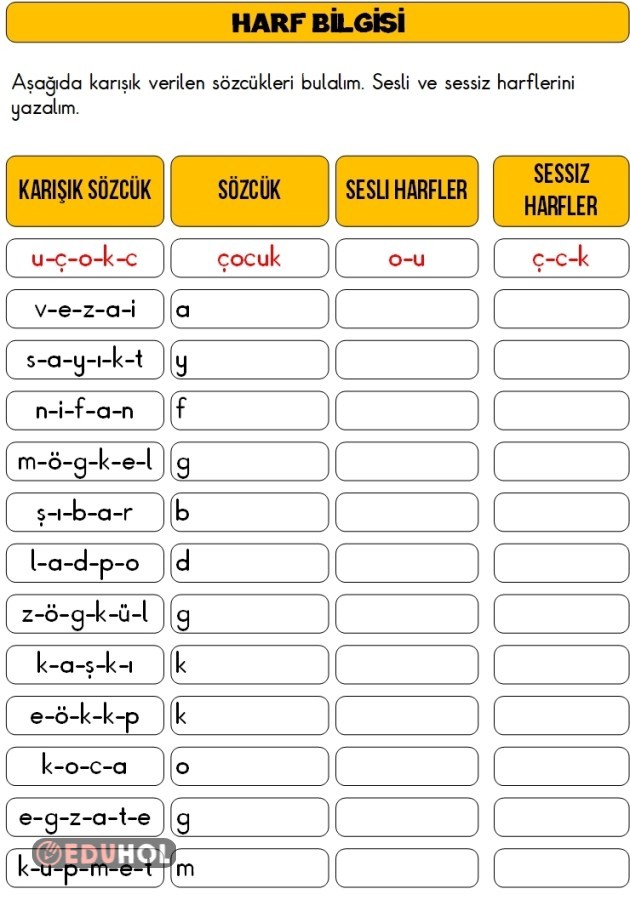 HARF BİLGİSİ

Aşağıda karışık verilen sözcükleri bulalım. Sesli ve sessiz harflerini yazalım.

| KARIŞIK SÖZCÜK | SÖZCÜK | SESLI HARFLER | SESSIZ HARFLER |
|---|---|---|---|
| u-ç-o-k-c | çocuk | o-u | ç-c-k |
| v-e-z-a-i | a | | |
| s-a-y-ı-k-t | y | | |
| n-i-f-a-n | f | | |
| m-ö-g-k-e-l | g | | |
| ş-ı-b-a-r | b | | |
| l-a-d-p-o | d | | |
| z-ö-g-k-ü-l | g | | |
| k-a-ş-k-ı | k | | |
| e-ö-k-k-p | k | | |
| k-o-c-a | o | | |
| e-g-z-a-t-e | g | | |
| k-u-p-m-e-t | m | | |

EDUHOL